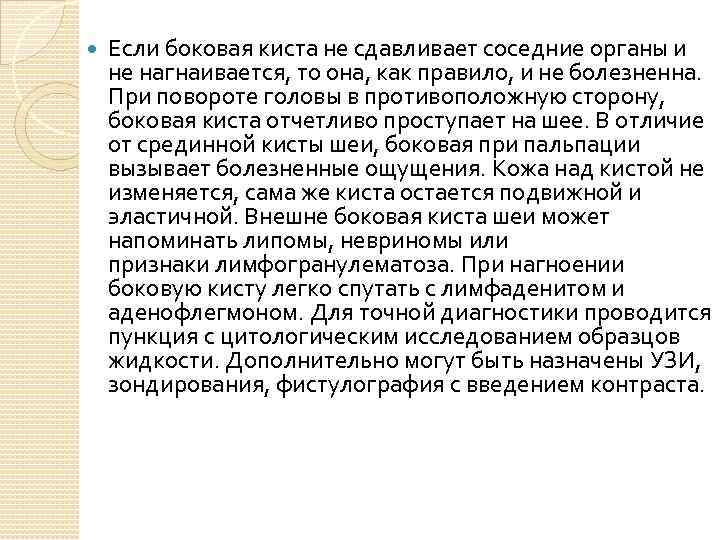 Если боковая киста не сдавливает соседние органы и не нагнаивается, то она, как правило, и не болезненна. При повороте головы в противоположную сторону, боковая киста отчетливо проступает на шее. В отличие от срединной кисты шеи, боковая при пальпации вызывает болезненные ощущения. Кожа над кистой не изменяется, сама же киста остается подвижной и эластичной. Внешне боковая киста шеи может напоминать липомы, невриномы или признаки лимфогранулематоза. При нагноении боковую кисту легко спутать с лимфаденитом и аденофлегмоном. Для точной диагностики проводится пункция с цитологическим исследованием образцов жидкости. Дополнительно могут быть назначены УЗИ, зондирования, фистулография с введением контраста.